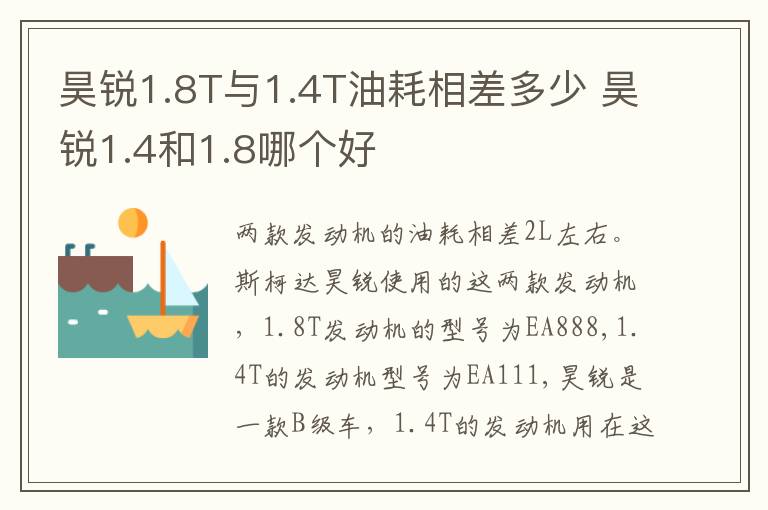 昊锐1.8T与1.4T油耗相差多少 昊锐1.4和1.8哪个好

两款发动机的油耗相差2L左右。斯柯达昊锐使用的这两款发动机，1.8T发动机的型号为EA888,1.4T的发动机型号为EA111,昊锐是一款B级车，1.4T的发动机用在这